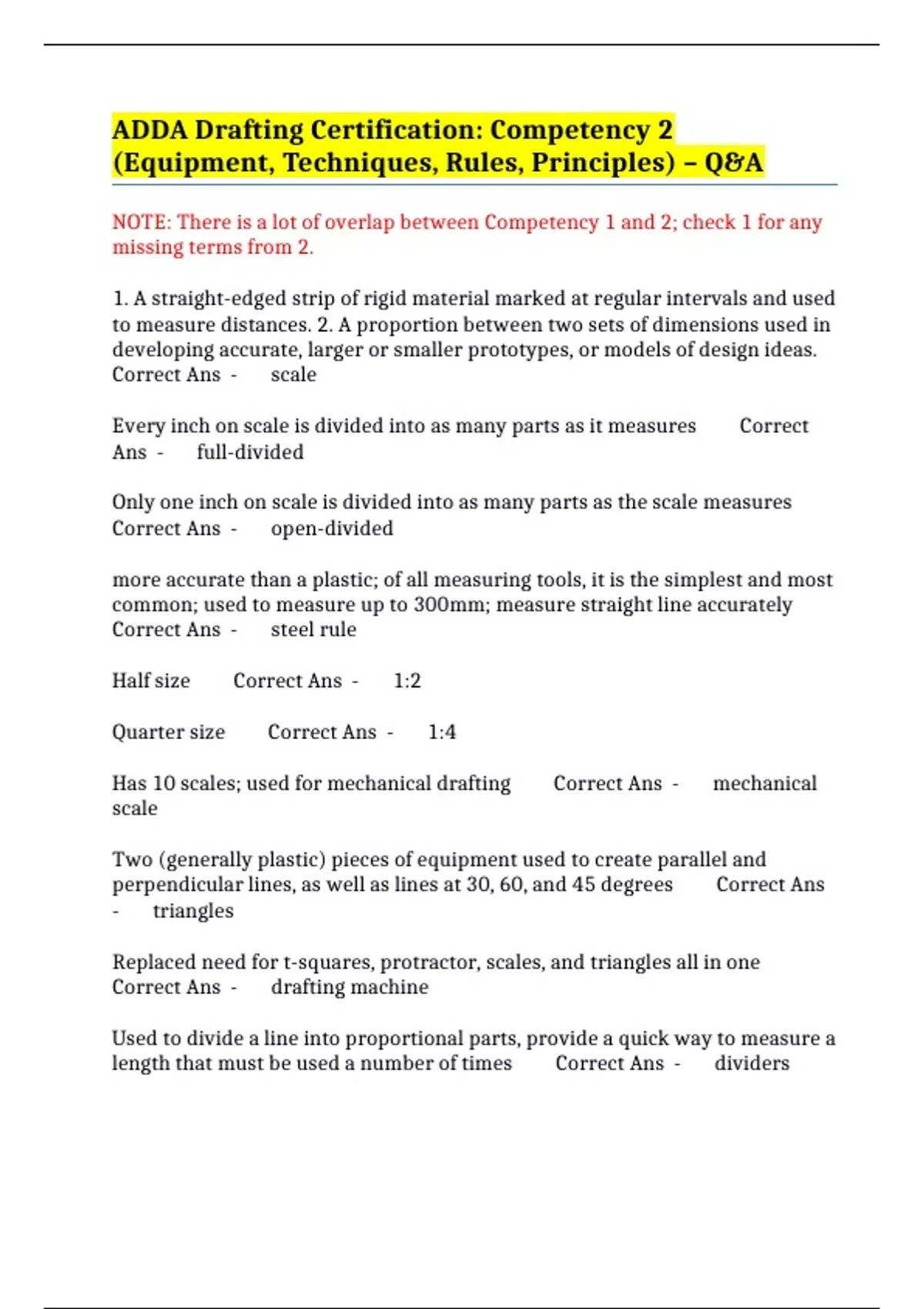 ADDA Drafting Certification: Competency 2 (Equipment, Techniques, Rules, Principles) – Q&A

NOTE: There is a lot of overlap between Competency 1 and 2; check 1 for any missing terms from 2.

1. A straight-edged strip of rigid material marked at regular intervals and used to measure distances. 2. A proportion between two sets of dimensions used in developing accurate, larger or smaller prototypes, or models of design ideas. Correct Ans - scale

Every inch on scale is divided into as many parts as it measures Correct Ans - full-divided

Only one inch on scale is divided into as many parts as the scale measures Correct Ans - open-divided

more accurate than a plastic; of all measuring tools, it is the simplest and most common; used to measure up to 300mm; measure straight line accurately Correct Ans - steel rule

Half size Correct Ans - 1:2

Quarter size Correct Ans - 1:4

Has 10 scales; used for mechanical drafting Correct Ans - mechanical scale

Two (generally plastic) pieces of equipment used to create parallel and perpendicular lines, as well as lines at 30, 60, and 45 degrees Correct Ans - triangles

Replaced need for t-squares, protractor, scales, and triangles all in one Correct Ans - drafting machine

Used to divide a line into proportional parts, provide a quick way to measure a length that must be used a number of times Correct Ans - dividers